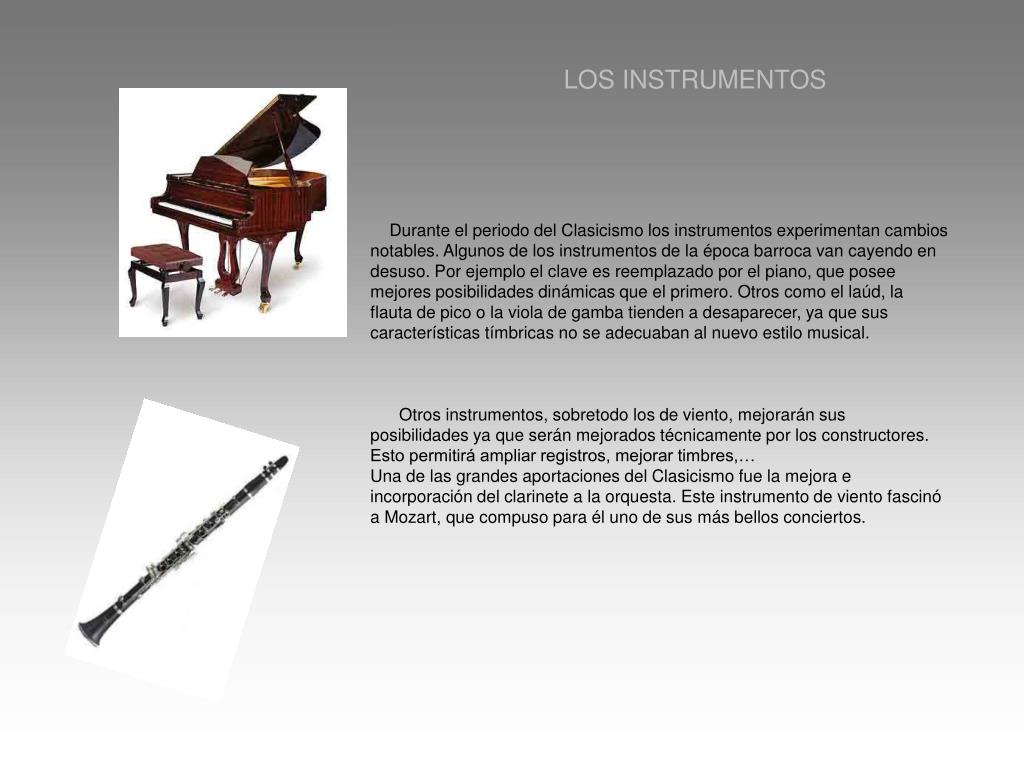 LOS INSTRUMENTOS

Durante el periodo del Clasicismo los instrumentos experimentan cambios notables. Algunos de los instrumentos de la época barroca van cayendo en desuso. Por ejemplo el clave es reemplazado por el piano, que posee mejores posibilidades dinámicas que el primero. Otros como el laúd, la flauta de pico o la viola de gamba tienden a desaparecer, ya que sus características tímbricas no se adecuaban al nuevo estilo musical.

Otros instrumentos, sobretodo los de viento, mejorarán sus posibilidades ya que serán mejorados técnicamente por los constructores. Esto permitirá ampliar registros, mejorar timbres,…
Una de las grandes aportaciones del Clasicismo fue la mejora e incorporación del clarinete a la orquesta. Este instrumento de viento fascinó a Mozart, que compuso para él uno de sus más bellos conciertos.